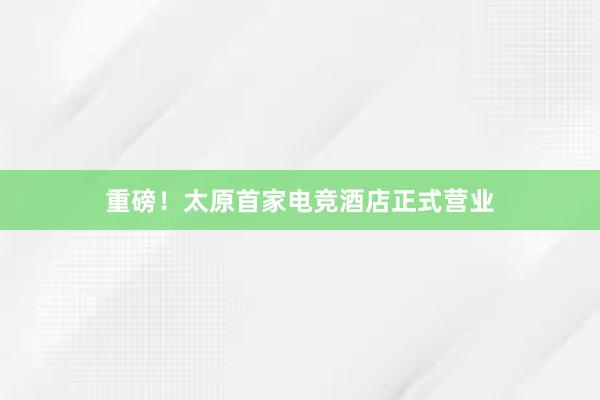 重磅！太原首家电竞酒店正式营业